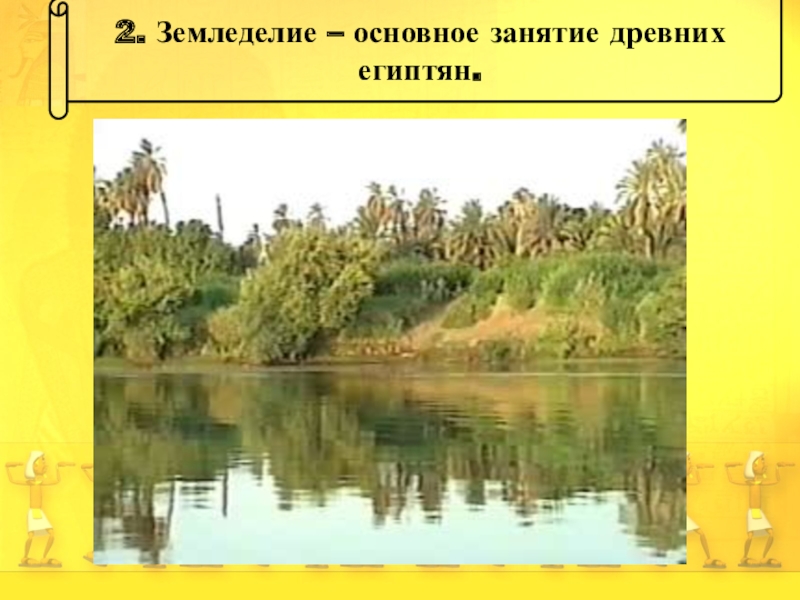 2. Земледелие – основное занятие древних египтян.